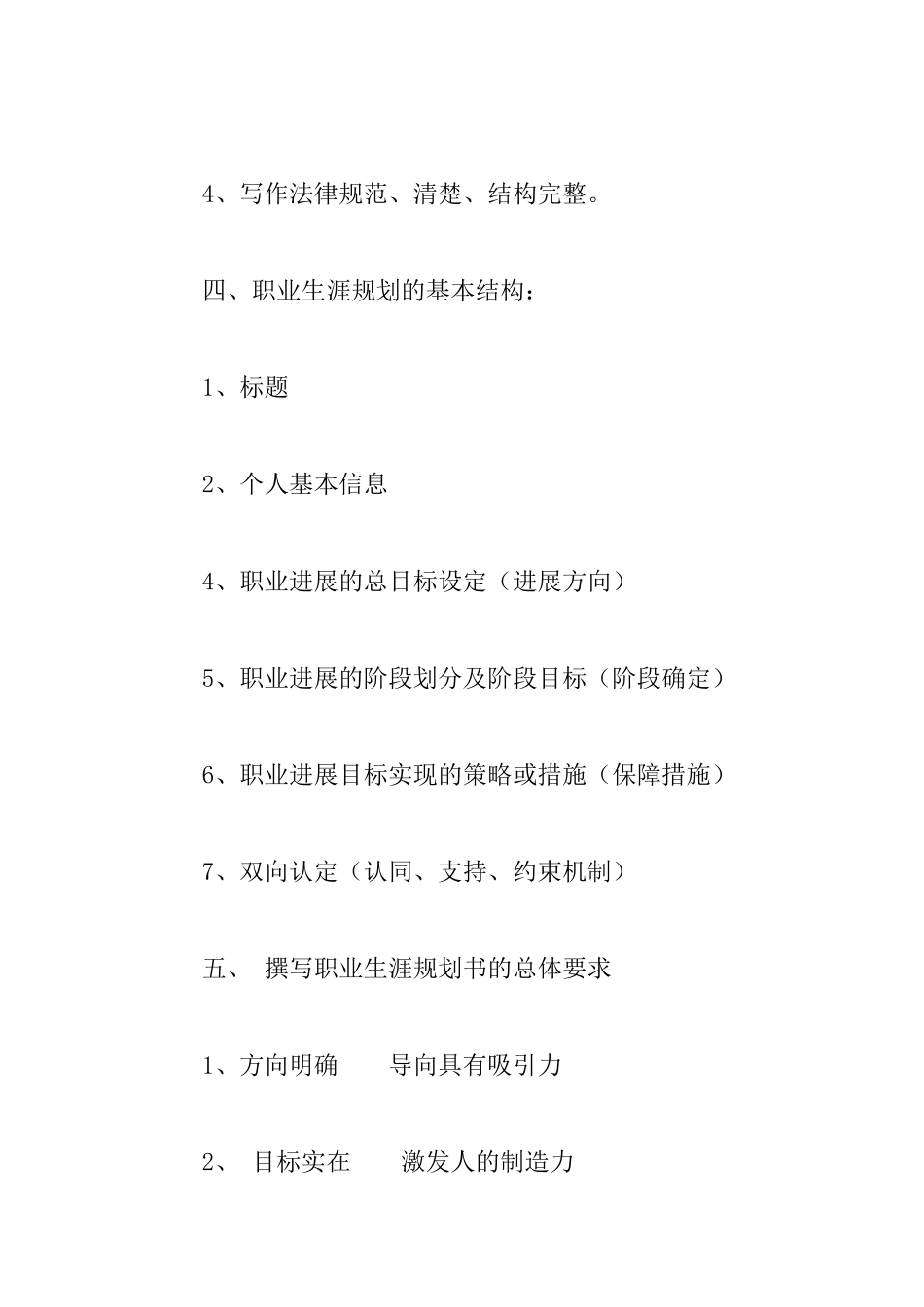 4、写作法律规范、清楚、结构完整。

四、职业生涯规划的基本结构：

1、标题

2、个人基本信息

4、职业进展的总目标设定（进展方向）

5、职业进展的阶段划分及阶段目标（阶段确定）

6、职业进展目标实现的策略或措施（保障措施）

7、双向认定（认同、支持、约束机制）

五、 撰写职业生涯规划书的总体要求

1、方向明确　　导向具有吸引力

2、 目标实在　　激发人的制造力